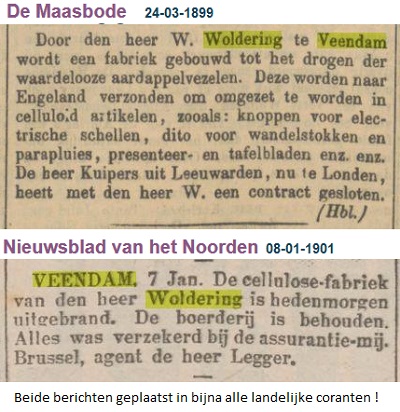 De Maasbode 24-03-1899

Door den heer W. Woldering te Veendam wordt een fabriek gebouwd tot het drogen der waardelooze aardappelvezelen. Deze worden naar Engeland verzonden om omgezet te worden in celluloïd artikelen, zooals: knoppen voor electrische schellen, dito voor wandelstokken en parapluies, presenteer- en tafelbladen enz. enz. De heer Kuipers uit Leeuwarden, nu te Londen, heeft met den heer W. een contract gesloten.

(Hbl.)

Nieuwsblad van het Noorden 08-01-1901

VEENDAM, 7 Jan. De cellulose-fabriek van den heer Woldering is hedenmorgen uitgebrand. De boerderij is behouden. Alles was verzekerd bij de assurantie-mij. Brussel, agent de heer Legger.

Beide berichten geplaatst in bijna alle landelijke coranten !